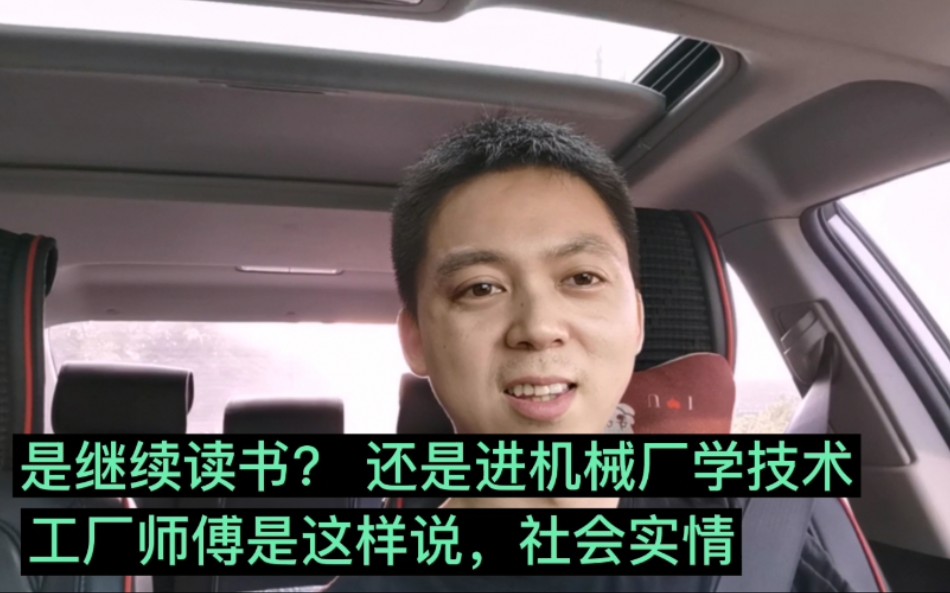 是继续读书？ 还是进机械厂学技术
工厂师傅是这样说，社会实情